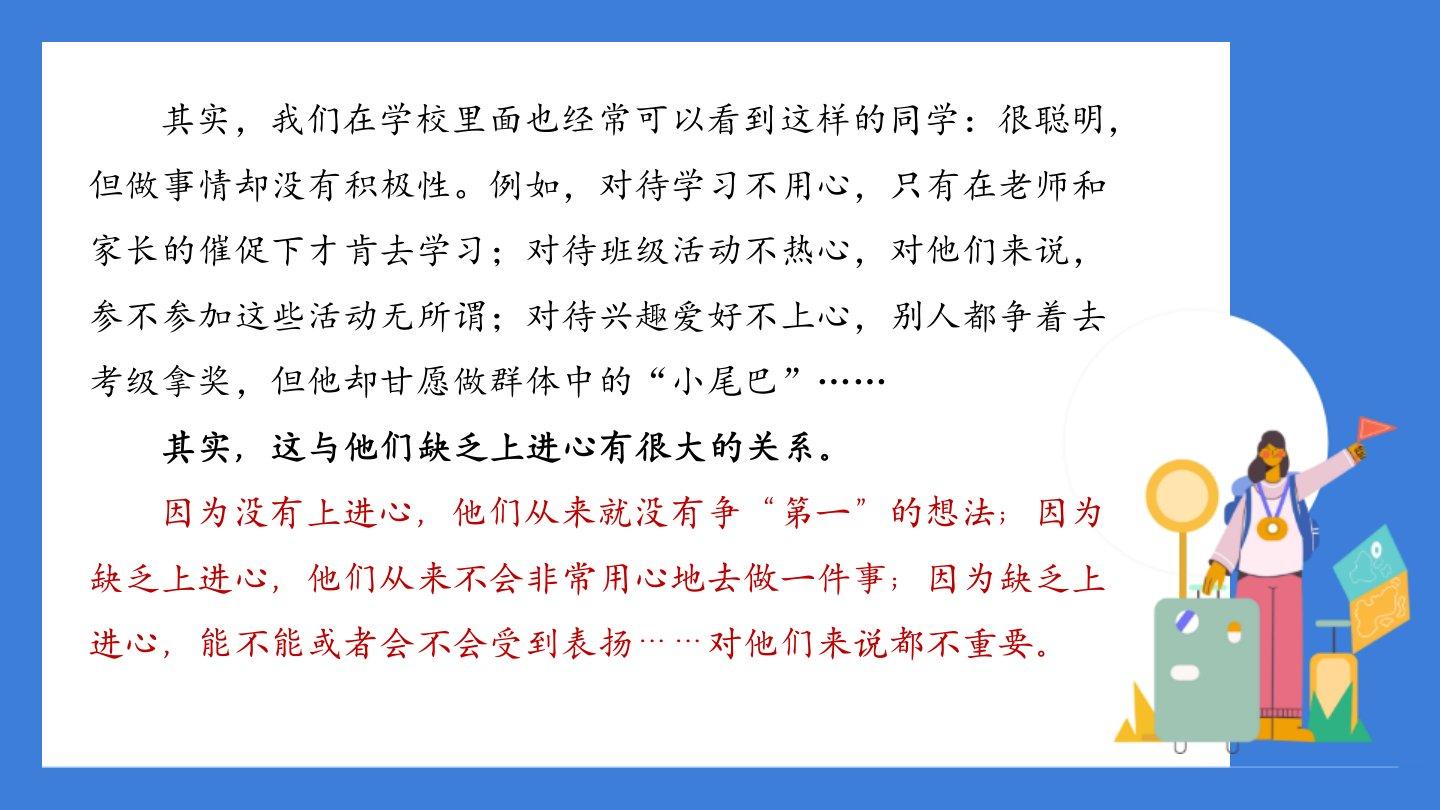 其实，我们在学校里面也经常可以看到这样的同学：很聪明，但做事情却没有积极性。例如，对待学习不用心，只有在老师和家长的催促下才肯去学习；对待班级活动不热心，对他们来说，参不参加这些活动无所谓；对待兴趣爱好不上心，别人都争着去考级拿奖，但他却甘愿做群体中的“小尾巴”……

其实，这与他们缺乏上进心有很大的关系。

因为没有上进心，他们从来就没有争“第一”的想法；因为缺乏上进心，他们从来不会非常用心地去做一件事；因为缺乏上进心，能不能或者会不会受到表扬……对他们来说都不重要。